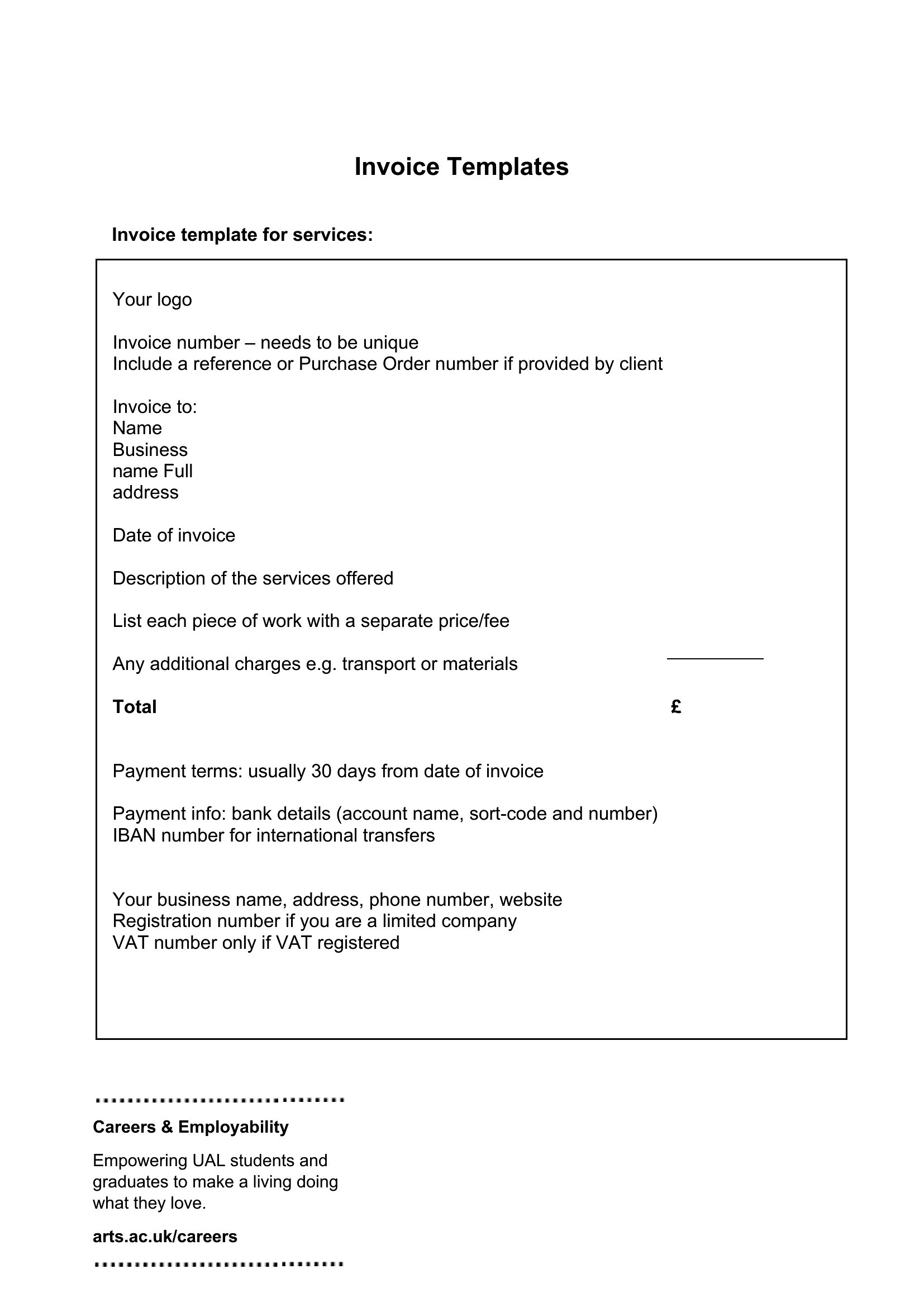 Invoice Templates

Invoice template for services:

Your logo

Invoice number – needs to be unique
Include a reference or Purchase Order number if provided by client

Invoice to:
Name
Business
name Full
address

Date of invoice

Description of the services offered

List each piece of work with a separate price/fee

Any additional charges e.g. transport or materials

Total £

Payment terms: usually 30 days from date of invoice

Payment info: bank details (account name, sort-code and number)
IBAN number for international transfers

Your business name, address, phone number, website
Registration number if you are a limited company
VAT number only if VAT registered

Careers & Employability

Empowering UAL students and graduates to make a living doing what they love.

arts.ac.uk/careers